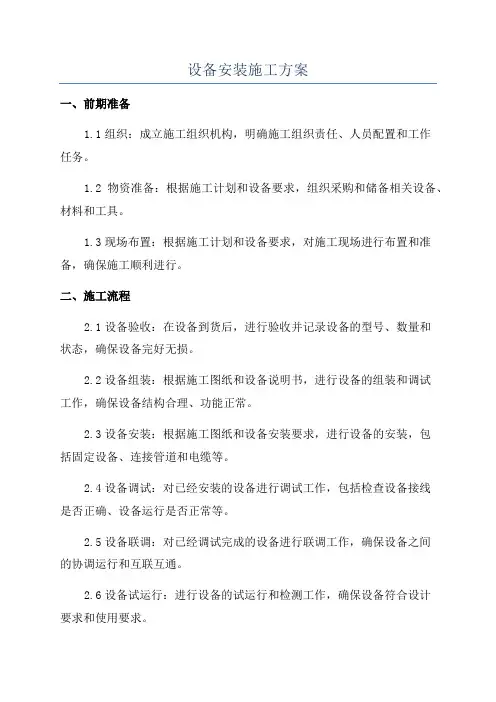 设备安装施工方案

一、前期准备

1.1 组织：成立施工组织机构，明确施工组织责任、人员配置和工作任务。

1.2 物资准备：根据施工计划和设备要求，组织采购和储备相关设备、材料和工具。

1.3 现场布置：根据施工计划和设备要求，对施工现场进行布置和准备，确保施工顺利进行。

二、施工流程

2.1 设备验收：在设备到货后，进行验收并记录设备的型号、数量和状态，确保设备完好无损。

2.2 设备组装：根据施工图纸和设备说明书，进行设备的组装和调试工作，确保设备结构合理、功能正常。

2.3 设备安装：根据施工图纸和设备安装要求，进行设备的安装，包括固定设备、连接管道和电缆等。

2.4 设备调试：对已经安装的设备进行调试工作，包括检查设备接线是否正确、设备运行是否正常等。

2.5 设备联调：对已经调试完成的设备进行联调工作，确保设备之间的协调运行和互联互通。

2.6 设备试运行：进行设备的试运行和检测工作，确保设备符合设计要求和使用要求。